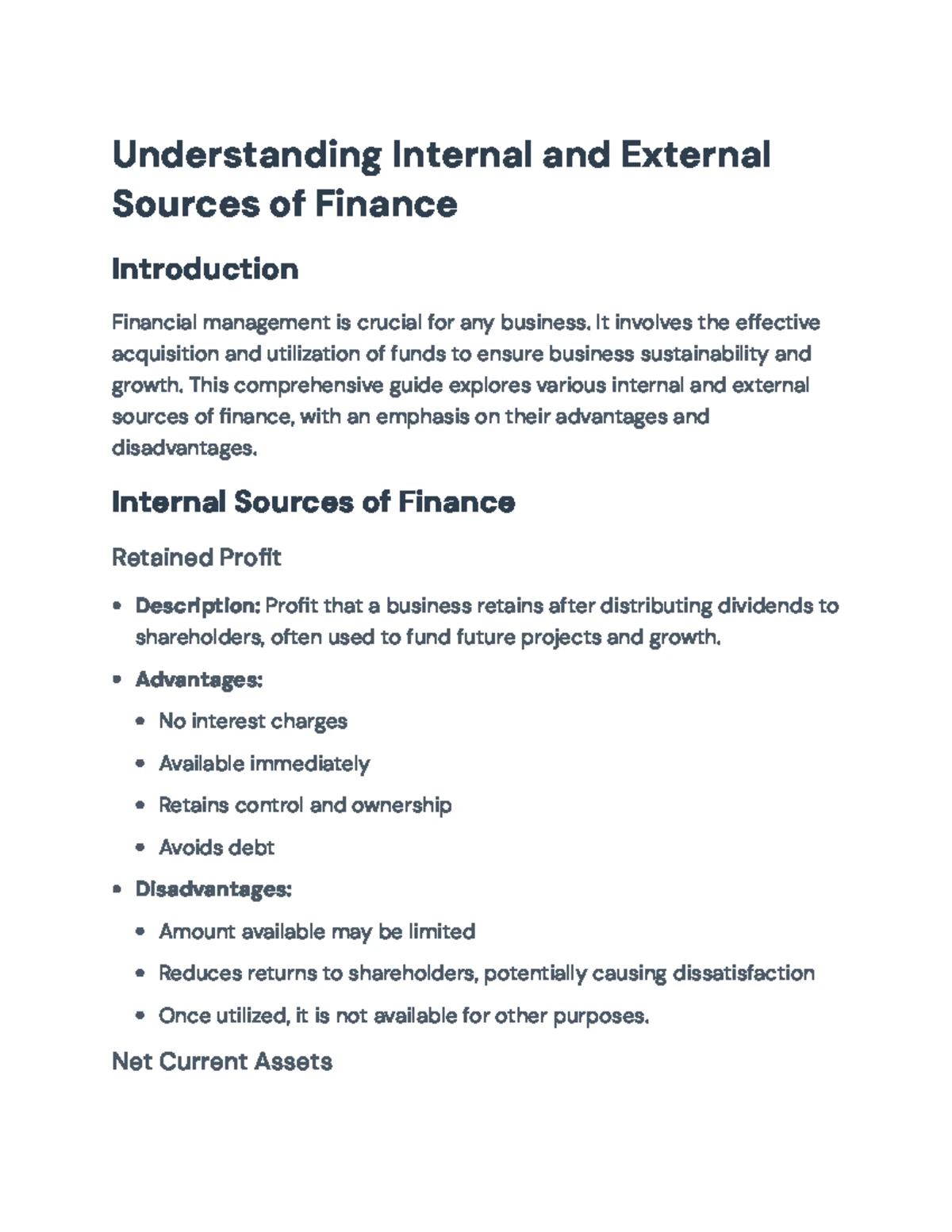 Understanding Internal and External Sources of Finance

Introduction

Financial management is crucial for any business. It involves the effective acquisition and utilization of funds to ensure business sustainability and growth. This comprehensive guide explores various internal and external sources of finance, with an emphasis on their advantages and disadvantages.

Internal Sources of Finance

Retained Profit

• Description: Profit that a business retains after distributing dividends to shareholders, often used to fund future projects and growth.
• Advantages:
• No interest charges
• Available immediately
• Retains control and ownership
• Avoids debt
• Disadvantages:
• Amount available may be limited
• Reduces returns to shareholders, potentially causing dissatisfaction
• Once utilized, it is not available for other purposes.

Net Current Assets